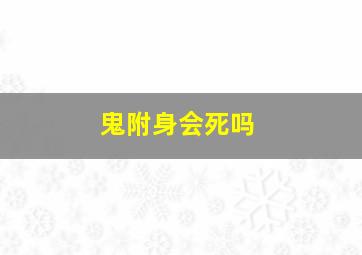 鬼附身会死吗